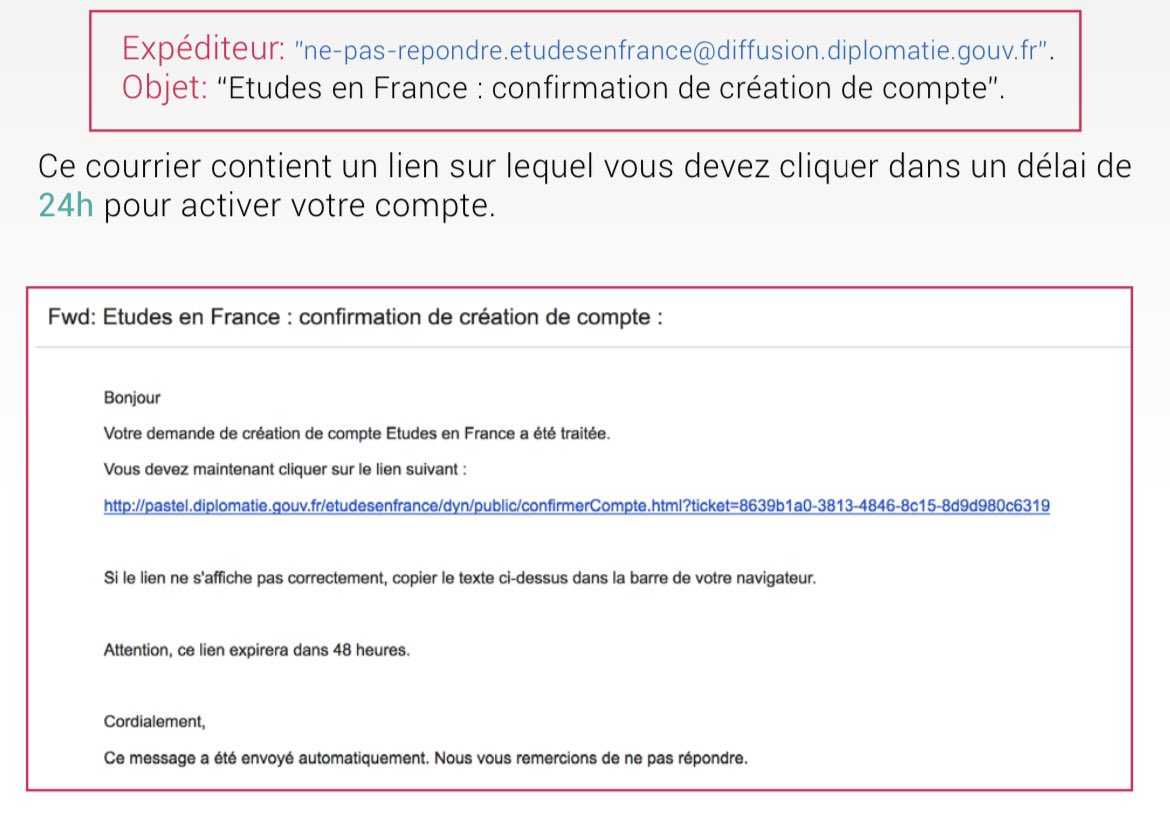 Expéditeur: "ne-pas-repondre.etudesenfrance@diffusion.diplomatie.gouv.fr".
Objet: "Etudes en France : confirmation de création de compte".

Ce courrier contient un lien sur lequel vous devez cliquer dans un délai de 24h pour activer votre compte.

Fwd: Etudes en France : confirmation de création de compte :

Bonjour

Votre demande de création de compte Etudes en France a été traitée.

Vous devez maintenant cliquer sur le lien suivant :

http://pastel.diplomatie.gouv.fr/etudesenfrance/dyn/public/confirmerCompte.html?ticket=8639b1a0-3813-4846-8c15-8d9d980c6319

Si le lien ne s'affiche pas correctement, copier le texte ci-dessus dans la barre de votre navigateur.

Attention, ce lien expirera dans 48 heures.

Cordialement,

Ce message a été envoyé automatiquement. Nous vous remercions de ne pas répondre.